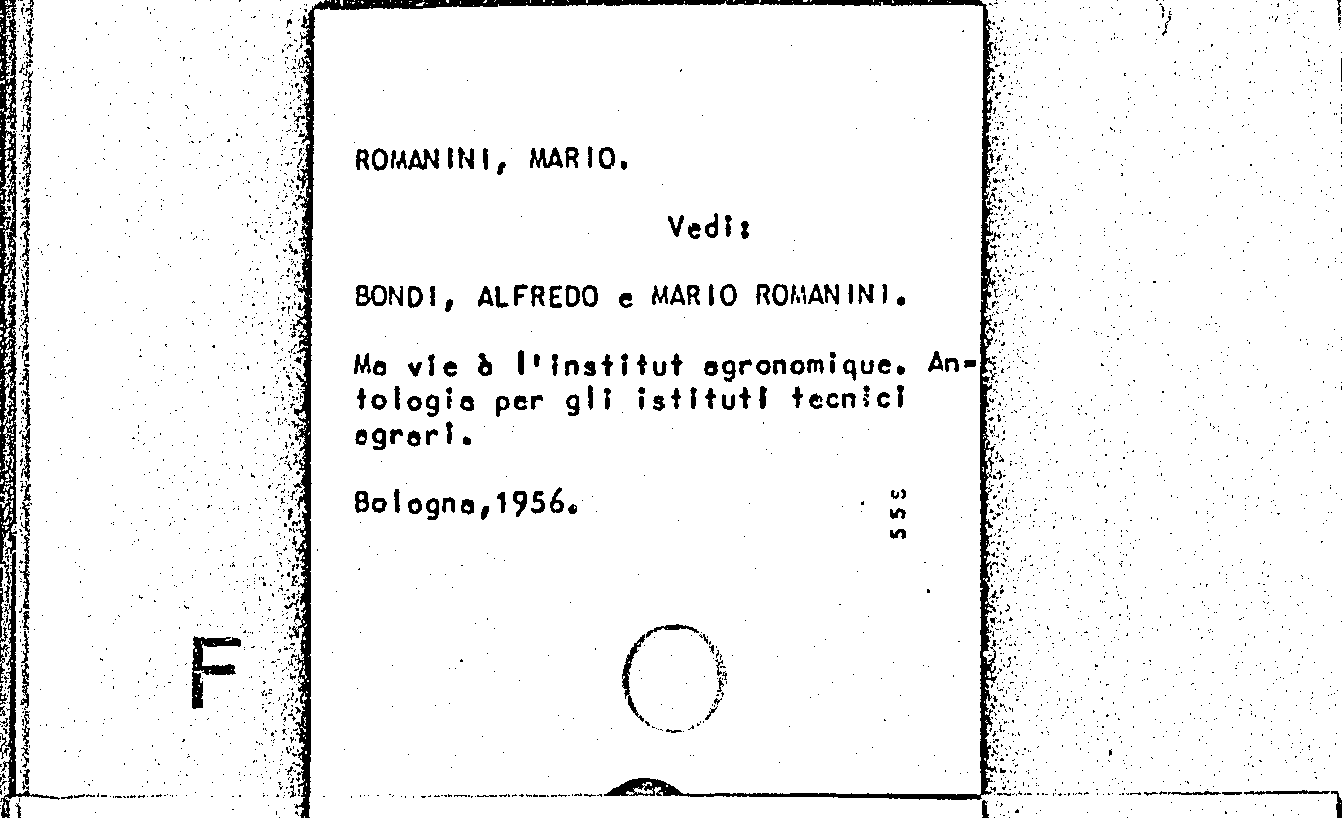 ROMANINI, MARIO.

Vedi:

BONDI, ALFREDO e MARIO ROMANINI.

Ma vie à l'institut agronomique. Antologia per gli istituti tecnici agrari.

Bologna,1956.

555